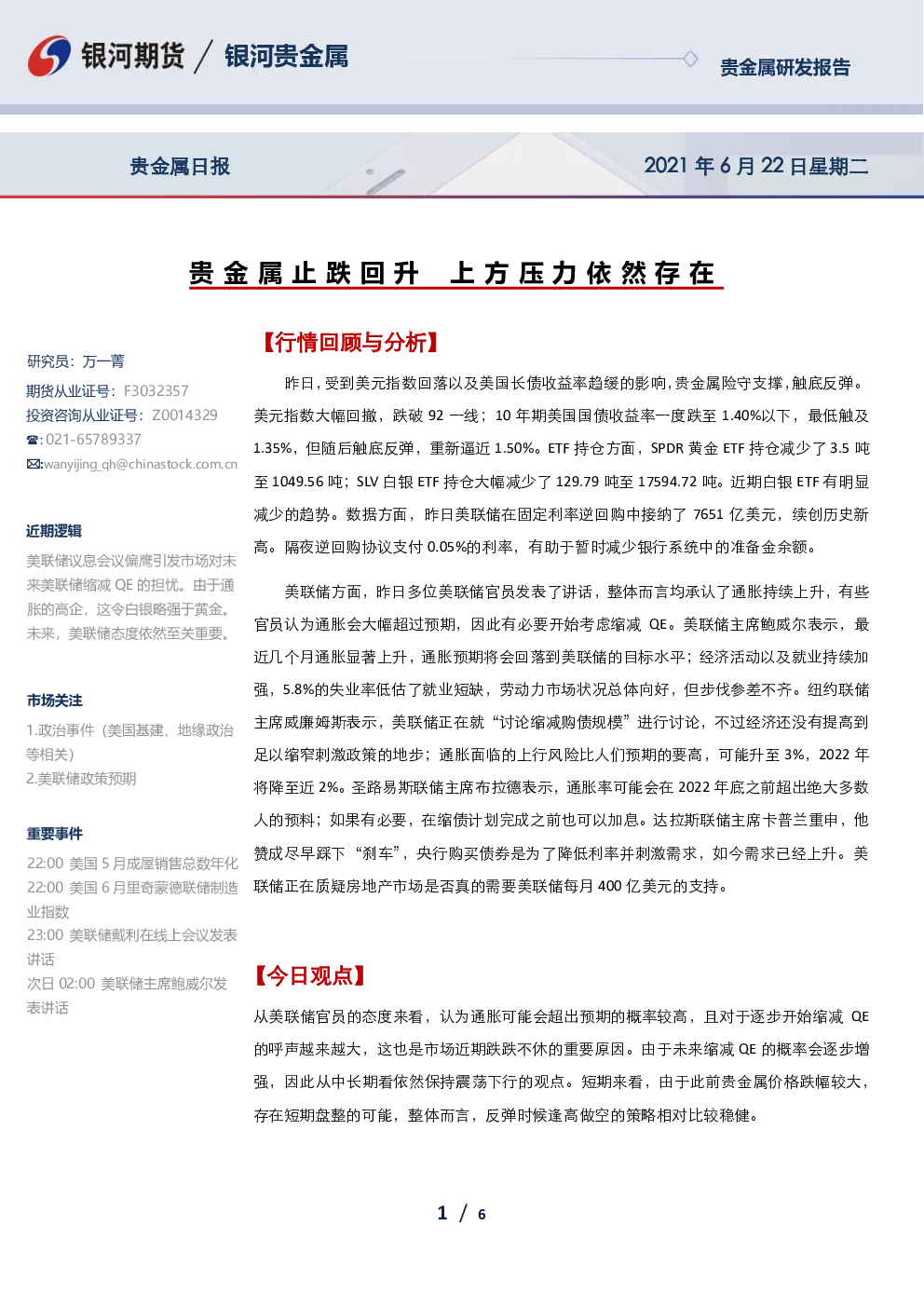 银河期货 / 银河贵金属

贵金属研发报告

贵金属日报

2021年6月22日星期二

贵金属止跌回升 上方压力依然存在

研究员：万一菁
期货从业证号：F3032357
投资咨询从业证号：Z0014329
☎:021-65789337
✉:wanyijing_qh@chinastock.com.cn

近期逻辑

美联储议息会议偏鹰引发市场对未来美联储缩减QE的担忧。由于通胀的高企，这令白银略强于黄金。未来，美联储态度依然至关重要。

市场关注

1.政治事件（美国基建、地缘政治等相关）
2.美联储政策预期

重要事件

22:00 美国5月成屋销售总数年化
22:00 美国6月里奇蒙德联储制造业指数
23:00 美联储戴利在线上会议发表讲话
次日02:00 美联储主席鲍威尔发表讲话

【行情回顾与分析】

昨日，受到美元指数回落以及美国长债收益率趋缓的影响，贵金属险守支撑，触底反弹。美元指数大幅回撤，跌破92一线；10年期美国国债收益率一度跌至1.40%以下，最低触及1.35%，但随后触底反弹，重新逼近1.50%。ETF持仓方面，SPDR黄金ETF持仓减少了3.5吨至1049.56吨；SLV白银ETF持仓大幅减少了129.79吨至17594.72吨。近期白银ETF有明显减少的趋势。数据方面，昨日美联储在固定利率逆回购中接纳了7651亿美元，续创历史新高。隔夜逆回购协议支付0.05%的利率，有助于暂时减少银行系统中的准备金余额。

美联储方面，昨日多位美联储官员发表了讲话，整体而言均承认了通胀持续上升，有些官员认为通胀会大幅超过预期，因此有必要开始考虑缩减QE。美联储主席鲍威尔表示，最近几个月通胀显著上升，通胀预期将会回落到美联储的目标水平；经济活动以及就业持续加强，5.8%的失业率低估了就业短缺，劳动力市场状况总体向好，但步伐参差不齐。纽约联储主席威廉姆斯表示，美联储正在就“讨论缩减购债规模”进行讨论，不过经济还没有提高到足以缩窄刺激政策的地步；通胀面临的上行风险比人们预期的要高，可能升至3%，2022年将降至近2%。圣路易斯联储主席布拉德表示，通胀率可能会在2022年底之前超出绝大多数人的预料；如果有必要，在缩债计划完成之前也可以加息。达拉斯联储主席卡普兰重申，他赞成尽早踩下“刹车”，央行购买债券是为了降低利率并刺激需求，如今需求已经上升。美联储正在质疑房地产市场是否真的需要美联储每月400亿美元的支持。

【今日观点】

从美联储官员的态度来看，认为通胀可能会超出预期的概率较高，且对于逐步开始缩减QE的呼声越来越大，这也是市场近期跌跌不休的重要原因。由于未来缩减QE的概率会逐步增强，因此从中长期看依然保持震荡下行的观点。短期来看，由于此前贵金属价格跌幅较大，存在短期盘整的可能，整体而言，反弹时候逢高做空的策略相对比较稳健。

1 / 6